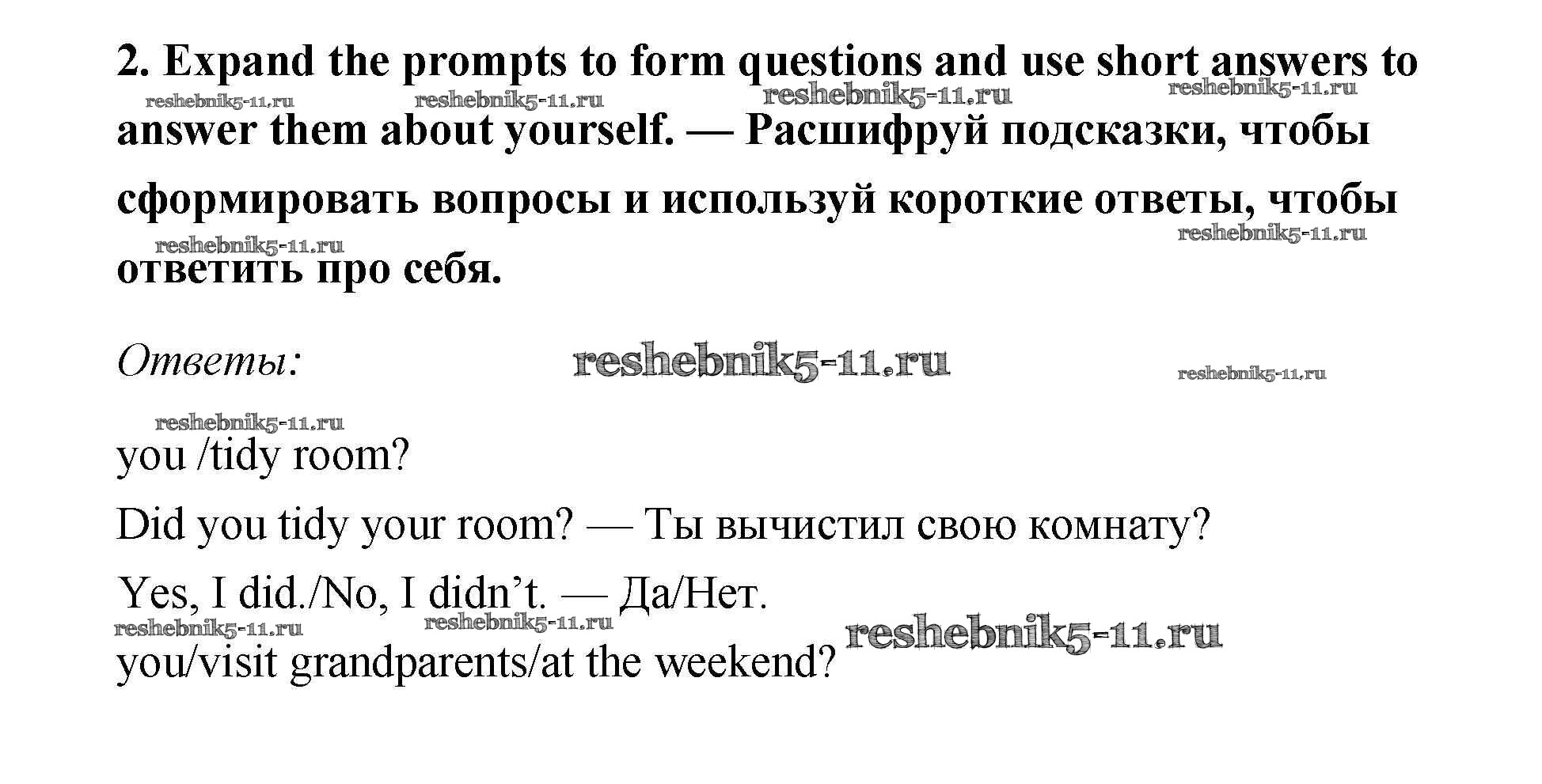 2. Expand the prompts to form questions and use short answers to answer them about yourself. — Расшифруй подсказки, чтобы сформировать вопросы и используй короткие ответы, чтобы ответить про себя.

Ответы:

you /tidy room?

Did you tidy your room? — Ты вычистил свою комнату?

Yes, I did./No, I didn't. — Да/Нет.

you/visit grandparents/at the weekend?

reshebnik5-11.ru